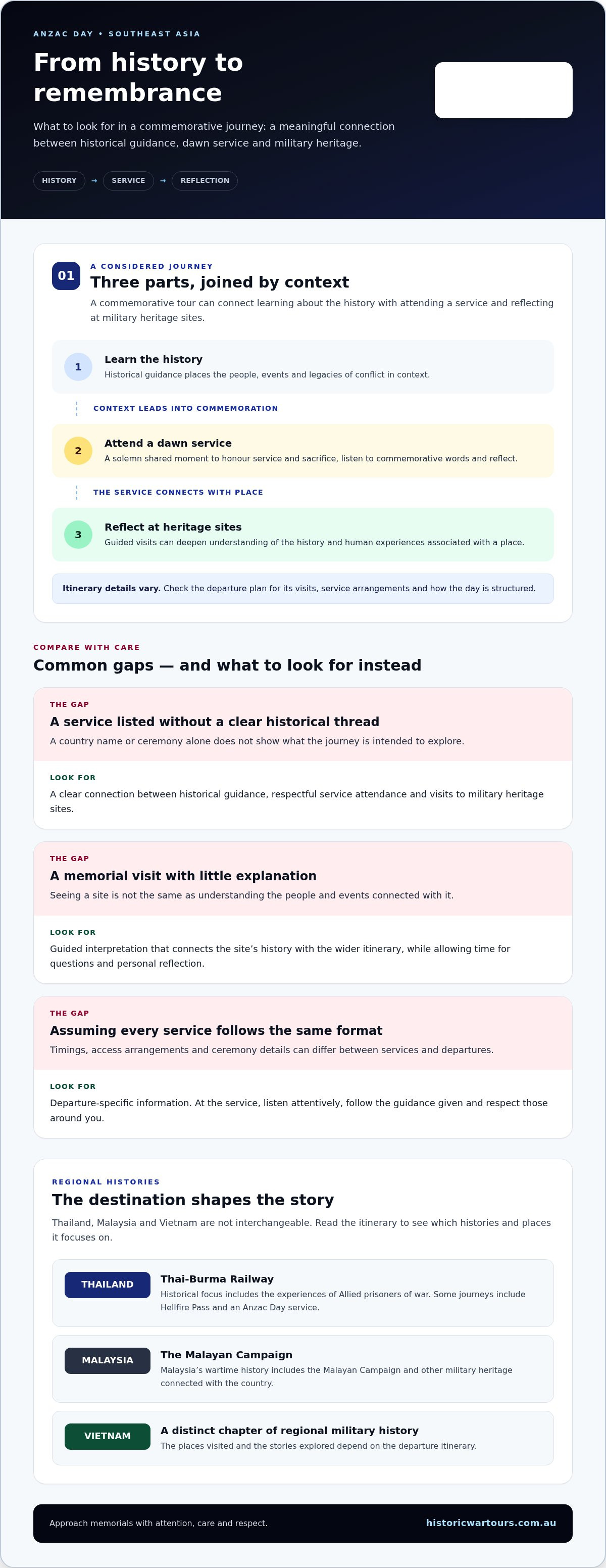 ANZAC DAY • SOUTHEAST ASIA

From history to remembrance

What to look for in a commemorative journey: a meaningful connection between historical guidance, dawn service and military heritage.

HISTORY → SERVICE → REFLECTION

01

A CONSIDERED JOURNEY

Three parts, joined by context

A commemorative tour can connect learning about the history with attending a service and reflecting at military heritage sites.

1

Learn the history

Historical guidance places the people, events and legacies of conflict in context.

CONTEXT LEADS INTO COMMEMORATION

2

Attend a dawn service

A solemn shared moment to honour service and sacrifice, listen to commemorative words and reflect.

THE SERVICE CONNECTS WITH PLACE

3

Reflect at heritage sites

Guided visits can deepen understanding of the history and human experiences associated with a place.

Itinerary details vary. Check the departure plan for its visits, service arrangements and how the day is structured.

COMPARE WITH CARE

Common gaps — and what to look for instead

THE GAP

A service listed without a clear historical thread

A country name or ceremony alone does not show what the journey is intended to explore.

LOOK FOR

A clear connection between historical guidance, respectful service attendance and visits to military heritage sites.

THE GAP

A memorial visit with little explanation

Seeing a site is not the same as understanding the people and events connected with it.

LOOK FOR

Guided interpretation that connects the site's history with the wider itinerary, while allowing time for questions and personal reflection.

THE GAP

Assuming every service follows the same format

Timings, access arrangements and ceremony details can differ between services and departures.

LOOK FOR

Departure-specific information. At the service, listen attentively, follow the guidance given and respect those around you.

REGIONAL HISTORIES

The destination shapes the story

Thailand, Malaysia and Vietnam are not interchangeable. Read the itinerary to see which histories and places it focuses on.

THAILAND

Thai-Burma Railway

Historical focus includes the experiences of Allied prisoners of war. Some journeys include Hellfire Pass and an Anzac Day service.

MALAYSIA

The Malayan Campaign

Malaysia's wartime history includes the Malayan Campaign and other military heritage connected with the country.

VIETNAM

A distinct chapter of regional military history

The places visited and the stories explored depend on the departure itinerary.

Approach memorials with attention, care and respect.

historicwartours.com.au